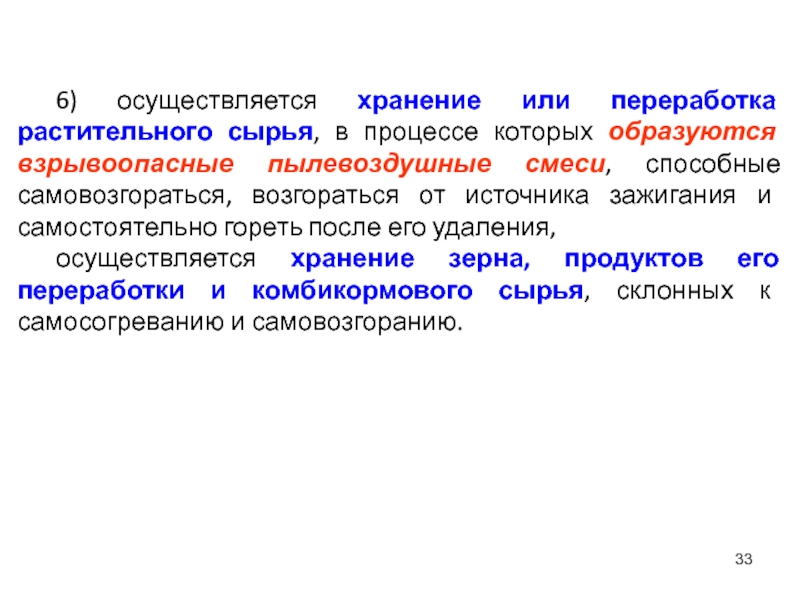 6) осуществляется хранение или переработка растительного сырья, в процессе которых образуются взрывоопасные пылевоздушные смеси, способные самовозгораться, возгораться от источника зажигания и самостоятельно гореть после его удаления,

осуществляется хранение зерна, продуктов его переработки и комбикормового сырья, склонных к самосогреванию и самовозгоранию.

33